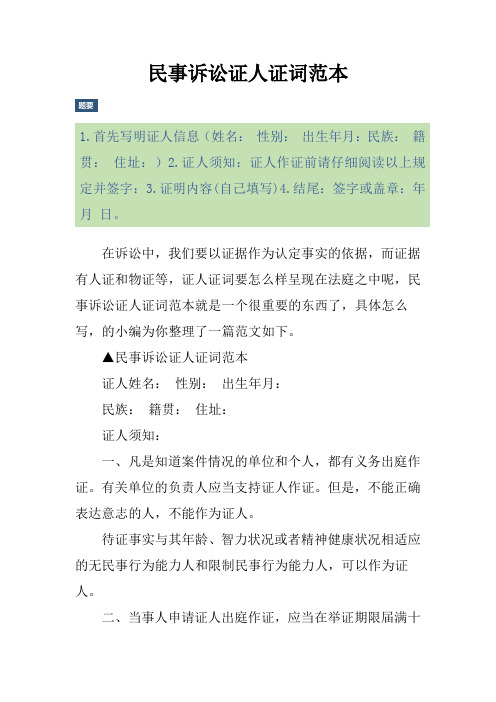 民事诉讼证人证词范本

题要

1.首先写明证人信息（姓名： 性别： 出生年月：民族： 籍贯： 住址：）2.证人须知：证人作证前请仔细阅读以上规定并签字：3.证明内容(自己填写)4.结尾：签字或盖章：年 月 日。

在诉讼中，我们要以证据作为认定事实的依据，而证据有人证和物证等，证人证词要怎么样呈现在法庭之中呢，民事诉讼证人证词范本就是一个很重要的东西了，具体怎么写，的小编为你整理了一篇范文如下。

▲民事诉讼证人证词范本

证人姓名： 性别： 出生年月：

民族： 籍贯： 住址：

证人须知：

一、凡是知道案件情况的单位和个人，都有义务出庭作证。有关单位的负责人应当支持证人作证。但是，不能正确表达意志的人，不能作为证人。

待证事实与其年龄、智力状况或者精神健康状况相适应的无民事行为能力人和限制民事行为能力人，可以作为证人。

二、当事人申请证人出庭作证，应当在举证期限届满十